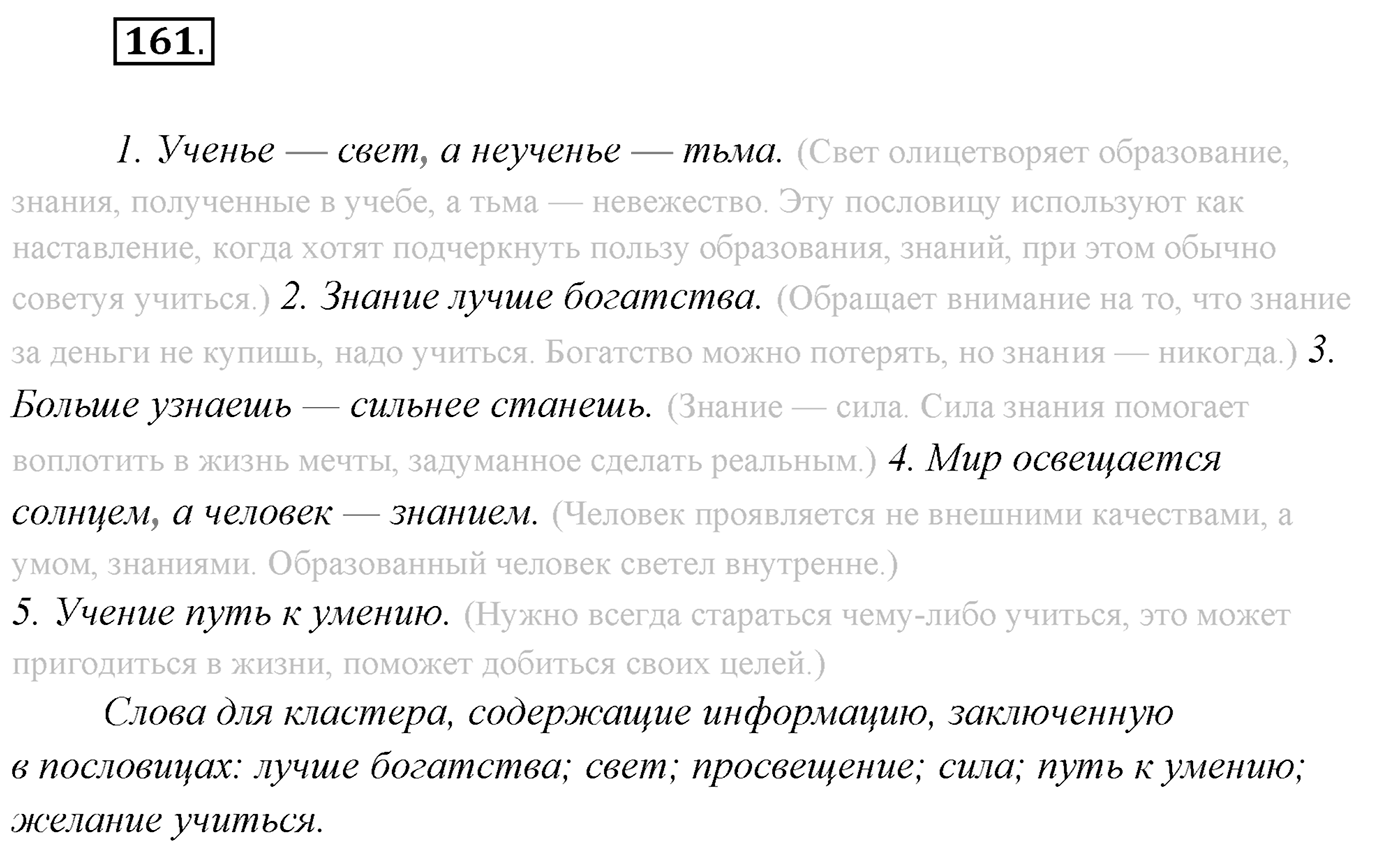 161.

1. Ученье — свет, а неученье — тьма. (Свет олицетворяет образование, знания, полученные в учебе, а тьма — невежество. Эту пословицу используют как наставление, когда хотят подчеркнуть пользу образования, знаний, при этом обычно советуя учиться.) 2. Знание лучше богатства. (Обращает внимание на то, что знание за деньги не купишь, надо учиться. Богатство можно потерять, но знания — никогда.) 3. Больше узнаешь — сильнее станешь. (Знание — сила. Сила знания помогает воплотить в жизнь мечты, задуманное сделать реальным.) 4. Мир освещается солнцем, а человек — знанием. (Человек проявляется не внешними качествами, а умом, знаниями. Образованный человек светел внутренне.)
5. Учение путь к умению. (Нужно всегда стараться чему-либо учиться, это может пригодиться в жизни, поможет добиться своих целей.)

Слова для кластера, содержащие информацию, заключенную в пословицах: лучше богатства; свет; просвещение; сила; путь к умению; желание учиться.